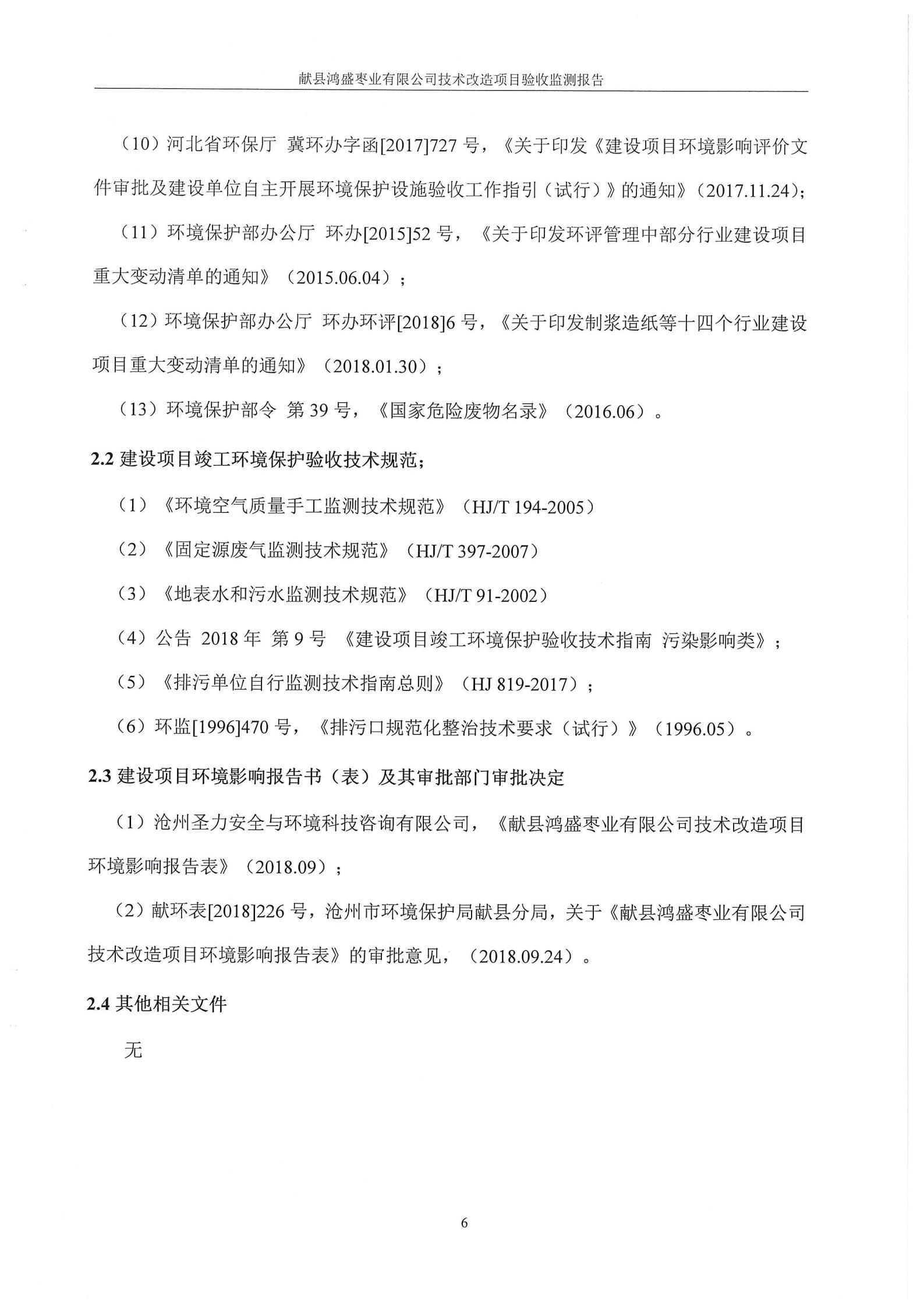 献县鸿盛枣业有限公司技术改造项目验收监测报告

（10）河北省环保厅 冀环办字函[2017]727 号，《关于印发《建设项目环境影响评价文件审批及建设单位自主开展环境保护设施验收工作指引（试行）》的通知》（2017.11.24）;

（11）环境保护部办公厅 环办[2015]52 号，《关于印发环评管理中部分行业建设项目重大变动清单的通知》（2015.06.04）；

（12）环境保护部办公厅 环办环评[2018]6 号，《关于印发制浆造纸等十四个行业建设项目重大变动清单的通知》（2018.01.30）；

（13）环境保护部令 第 39 号，《国家危险废物名录》（2016.06）。

2.2 建设项目竣工环境保护验收技术规范；

（1）《环境空气质量手工监测技术规范》（HJ/T 194-2005）

（2）《固定源废气监测技术规范》（HJ/T 397-2007）

（3）《地表水和污水监测技术规范》（HJ/T 91-2002）

（4）公告 2018 年 第 9 号 《建设项目竣工环境保护验收技术指南 污染影响类》；

（5）《排污单位自行监测技术指南总则》（HJ 819-2017）；

（6）环监[1996]470 号，《排污口规范化整治技术要求（试行）》（1996.05）。

2.3 建设项目环境影响报告书（表）及其审批部门审批决定

（1）沧州圣力安全与环境科技咨询有限公司，《献县鸿盛枣业有限公司技术改造项目环境影响报告表》（2018.09）；

（2）献环表[2018]226 号，沧州市环境保护局献县分局，关于《献县鸿盛枣业有限公司技术改造项目环境影响报告表》的审批意见，（2018.09.24）。

2.4 其他相关文件

无

6